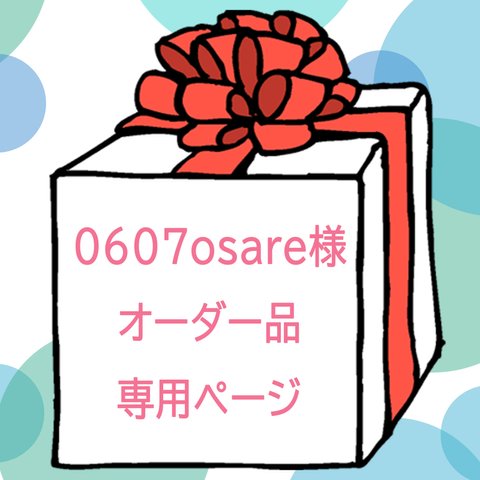 0607osare様
オーダー品
専用ページ